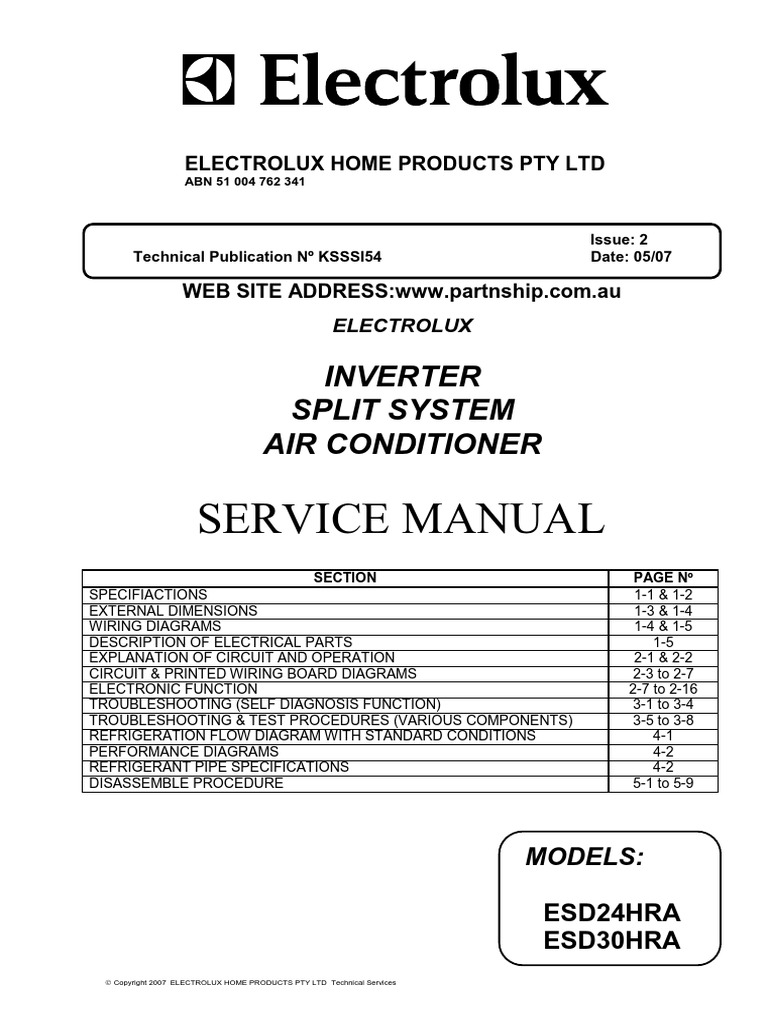 Electrolux

ELECTROLUX HOME PRODUCTS PTY LTD
ABN 51 004 762 341

Technical Publication Nº KSSSI54

Issue: 2
Date: 05/07

WEB SITE ADDRESS:www.partnship.com.au

ELECTROLUX

INVERTER
SPLIT SYSTEM
AIR CONDITIONER

SERVICE MANUAL

| SECTION | PAGE Nº |
|---|---|
| SPECIFIACTIONS | 1-1 & 1-2 |
| EXTERNAL DIMENSIONS | 1-3 & 1-4 |
| WIRING DIAGRAMS | 1-4 & 1-5 |
| DESCRIPTION OF ELECTRICAL PARTS | 1-5 |
| EXPLANATION OF CIRCUIT AND OPERATION | 2-1 & 2-2 |
| CIRCUIT & PRINTED WIRING BOARD DIAGRAMS | 2-3 to 2-7 |
| ELECTRONIC FUNCTION | 2-7 to 2-16 |
| TROUBLESHOOTING (SELF DIAGNOSIS FUNCTION) | 3-1 to 3-4 |
| TROUBLESHOOTING & TEST PROCEDURES (VARIOUS COMPONENTS) | 3-5 to 3-8 |
| REFRIGERATION FLOW DIAGRAM WITH STANDARD CONDITIONS | 4-1 |
| PERFORMANCE DIAGRAMS | 4-2 |
| REFRIGERANT PIPE SPECIFICATIONS | 4-2 |
| DISASSEMBLE PROCEDURE | 5-1 to 5-9 |

MODELS:

ESD24HRA
ESD30HRA

© Copyright 2007 ELECTROLUX HOME PRODUCTS PTY LTD Technical Services